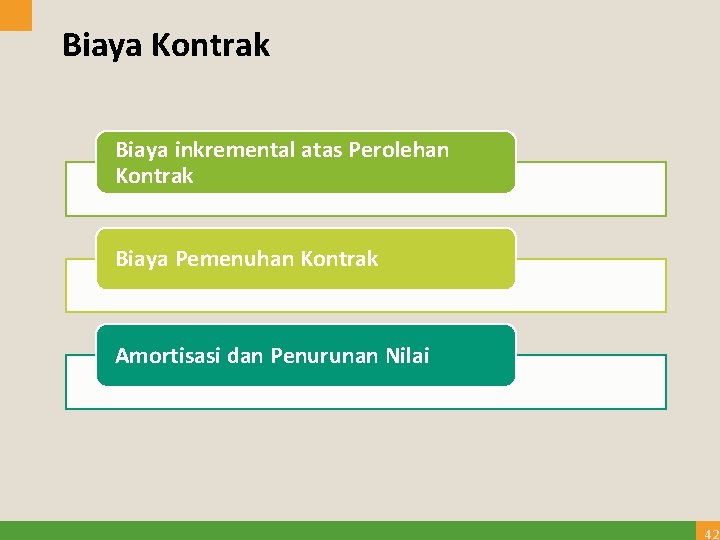 Biaya Kontrak

Biaya inkremental atas Perolehan Kontrak

Biaya Pemenuhan Kontrak

Amortisasi dan Penurunan Nilai

42